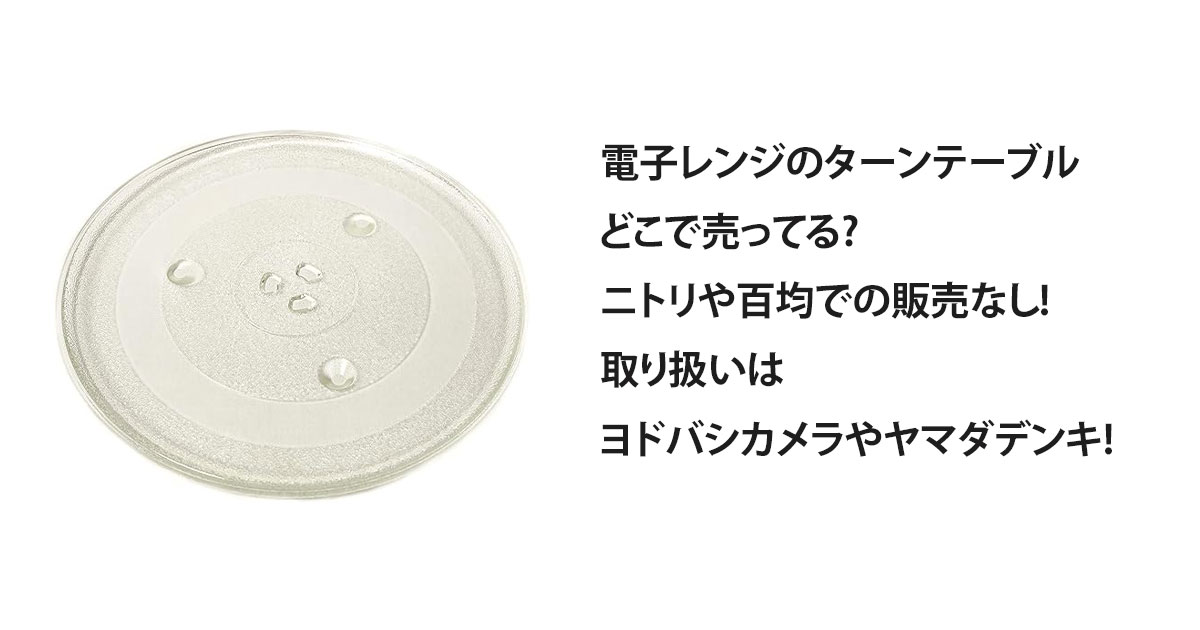 電子レンジのターンテーブル
どこで売ってる?
ニトリや百均での販売なし!
取り扱いは
ヨドバシカメラやヤマダデンキ!